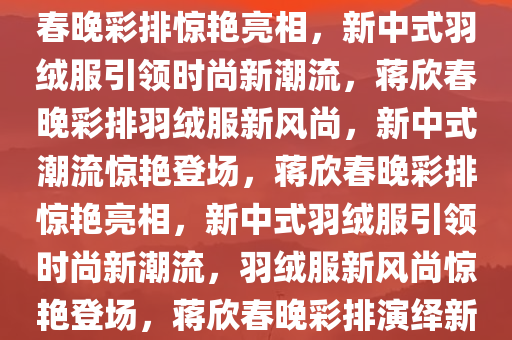 春晚彩排惊艳亮相，新中式羽绒服引领时尚新潮流，蒋欣春晚彩排羽绒服新风尚，新中式潮流惊艳登场，蒋欣春晚彩排惊艳亮相，新中式羽绒服引领时尚新潮流，羽绒服新风尚惊艳登场，蒋欣春晚彩排演绎新